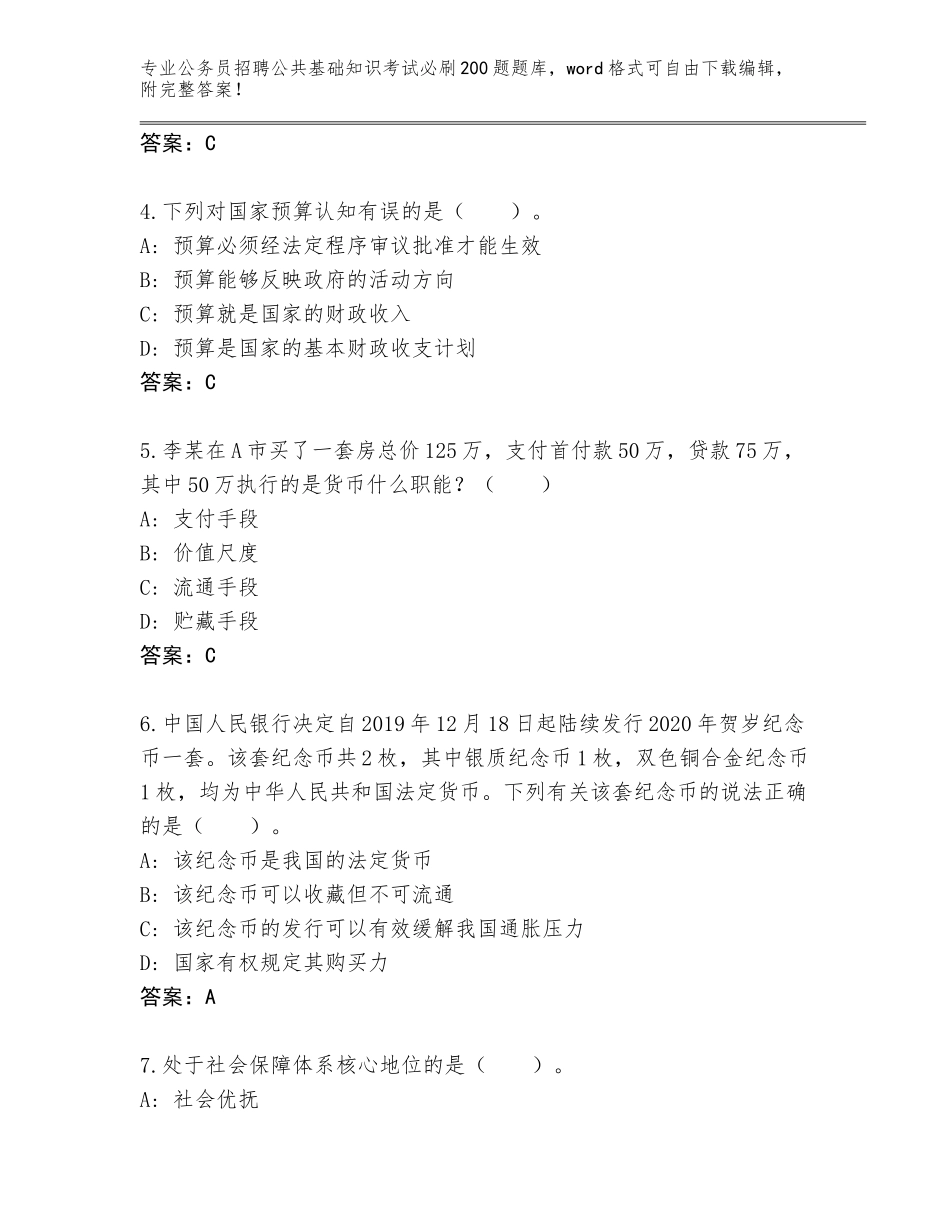 专业公务员招聘公共基础知识考试必刷200题题库，word格式可自由下载编辑，附完整答案！

答案：C

4.下列对国家预算认知有误的是（　　）。
A：预算必须经法定程序审议批准才能生效
B：预算能够反映政府的活动方向
C：预算就是国家的财政收入
D：预算是国家的基本财政收支计划
答案：C

5.李某在A市买了一套房总价125万，支付首付款50万，贷款75万，其中50万执行的是货币什么职能？（　　）
A：支付手段
B：价值尺度
C：流通手段
D：贮藏手段
答案：C

6.中国人民银行决定自2019年12月18日起陆续发行2020年贺岁纪念币一套。该套纪念币共2枚，其中银质纪念币1枚，双色铜合金纪念币1枚，均为中华人民共和国法定货币。下列有关该套纪念币的说法正确的是（　　）。
A：该纪念币是我国的法定货币
B：该纪念币可以收藏但不可流通
C：该纪念币的发行可以有效缓解我国通胀压力
D：国家有权规定其购买力
答案：A

7.处于社会保障体系核心地位的是（　　）。
A：社会优抚